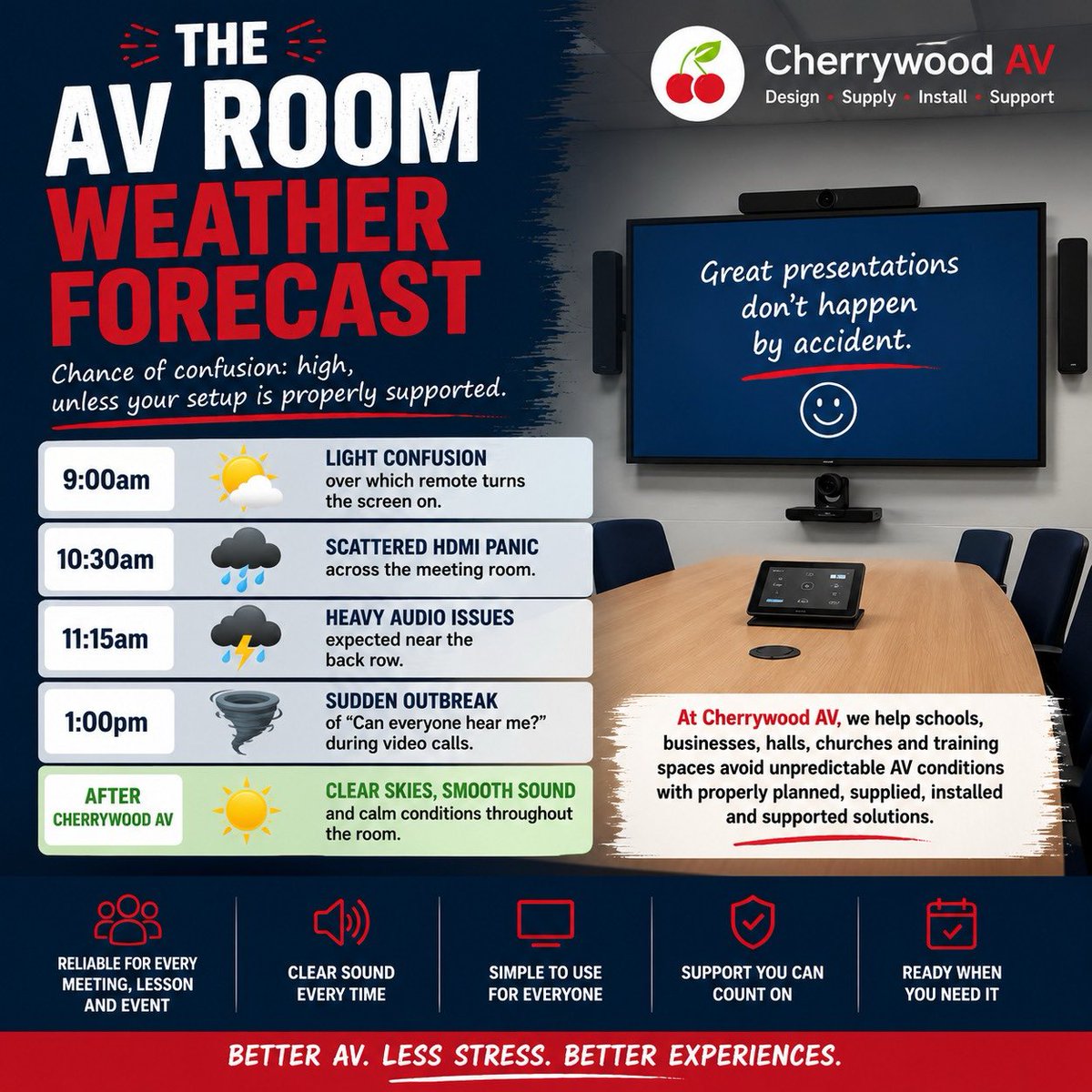 THE AV ROOM WEATHER FORECAST

Chance of confusion: high, unless your setup is properly supported.

Cherrywood AV
Design • Supply • Install • Support

Great presentations don't happen by accident.

| 9:00am | LIGHT CONFUSION over which remote turns the screen on. |
|---|---|
| 10:30am | SCATTERED HDMI PANIC across the meeting room. |
| 11:15am | HEAVY AUDIO ISSUES expected near the back row. |
| 1:00pm | SUDDEN OUTBREAK of "Can everyone hear me?" during video calls. |
| AFTER CHERRYWOOD AV | CLEAR SKIES, SMOOTH SOUND and calm conditions throughout the room. |

At Cherrywood AV, we help schools, businesses, halls, churches and training spaces avoid unpredictable AV conditions with properly planned, supplied, installed and supported solutions.

RELIABLE FOR EVERY MEETING, LESSON AND EVENT

CLEAR SOUND EVERY TIME

SIMPLE TO USE FOR EVERYONE

SUPPORT YOU CAN COUNT ON

READY WHEN YOU NEED IT

BETTER AV. LESS STRESS. BETTER EXPERIENCES.